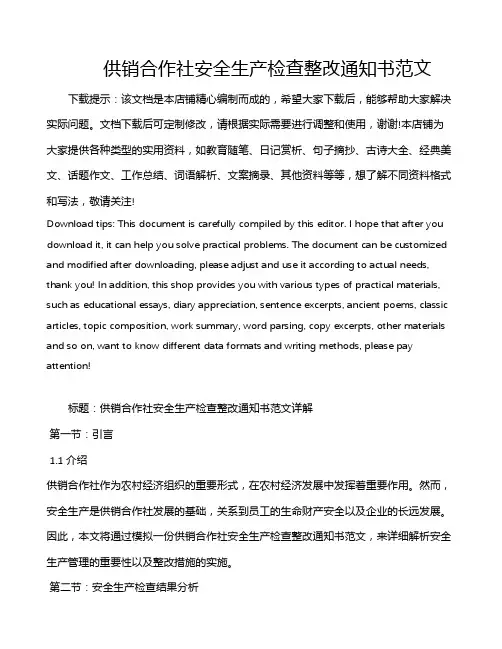 供销合作社安全生产检查整改通知书范文

下载提示：该文档是本店铺精心编制而成的，希望大家下载后，能够帮助大家解决实际问题。文档下载后可定制修改，请根据实际需要进行调整和使用，谢谢!本店铺为大家提供各种类型的实用资料，如教育随笔、日记赏析、句子摘抄、古诗大全、经典美文、话题作文、工作总结、词语解析、文案摘录、其他资料等等，想了解不同资料格式和写法，敬请关注!

Download tips: This document is carefully compiled by this editor. I hope that after you download it, it can help you solve practical problems. The document can be customized and modified after downloading, please adjust and use it according to actual needs, thank you! In addition, this shop provides you with various types of practical materials, such as educational essays, diary appreciation, sentence excerpts, ancient poems, classic articles, topic composition, work summary, word parsing, copy excerpts, other materials and so on, want to know different data formats and writing methods, please pay attention!

标题：供销合作社安全生产检查整改通知书范文详解

第一节：引言

1.1 介绍

供销合作社作为农村经济组织的重要形式，在农村经济发展中发挥着重要作用。然而，安全生产是供销合作社发展的基础，关系到员工的生命财产安全以及企业的长远发展。因此，本文将通过模拟一份供销合作社安全生产检查整改通知书范文，来详细解析安全生产管理的重要性以及整改措施的实施。

第二节：安全生产检查结果分析